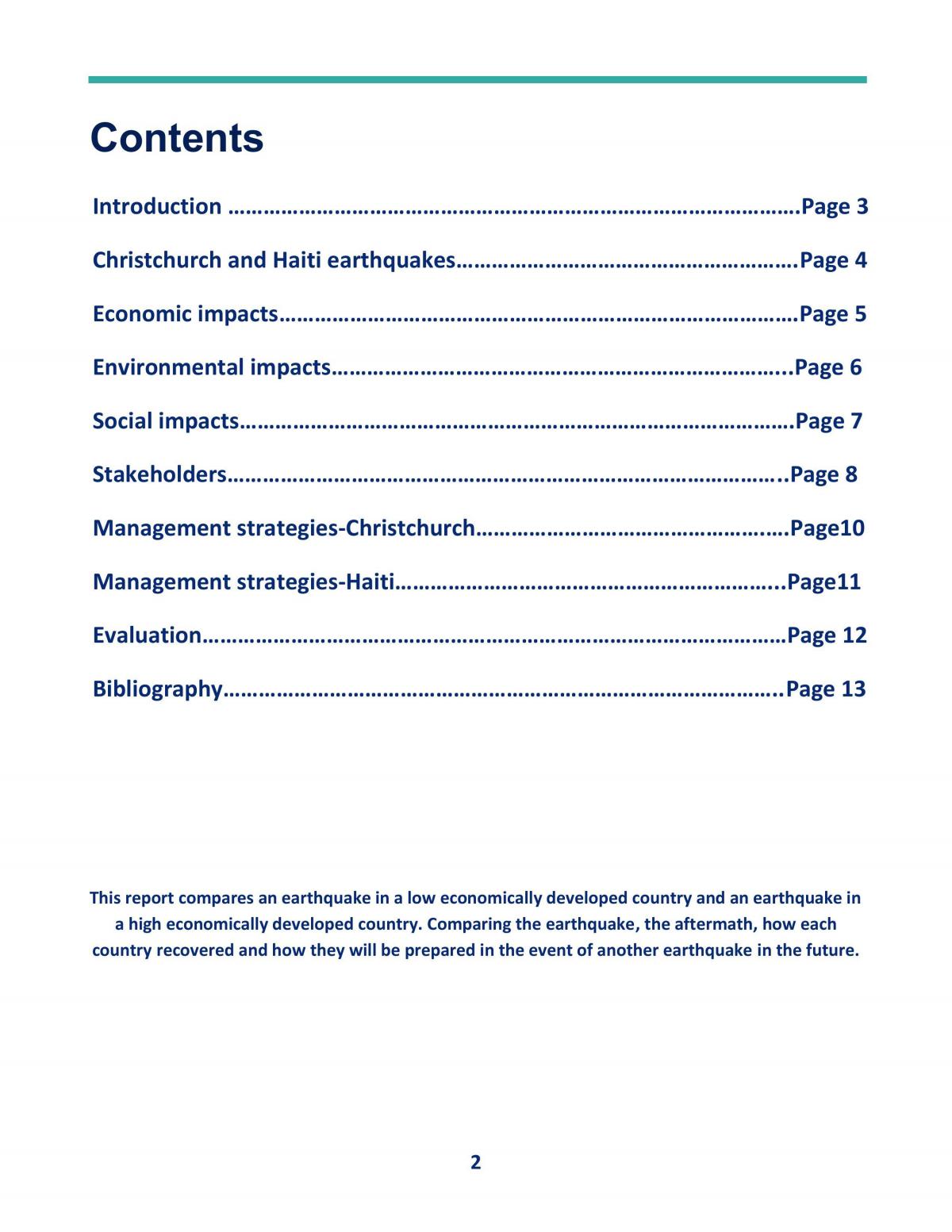 Contents

Introduction Page 3

Christchurch and Haiti earthquakes Page 4

Economic impacts Page 5

Environmental impacts Page 6

Social impacts Page 7

Stakeholders Page 8

Management strategies-Christchurch Page10

Management strategies-Haiti Page11

Evaluation Page 12

Bibliography Page 13

This report compares an earthquake in a low economically developed country and an earthquake in a high economically developed country. Comparing the earthquake, the aftermath, how each country recovered and how they will be prepared in the event of another earthquake in the future.

2